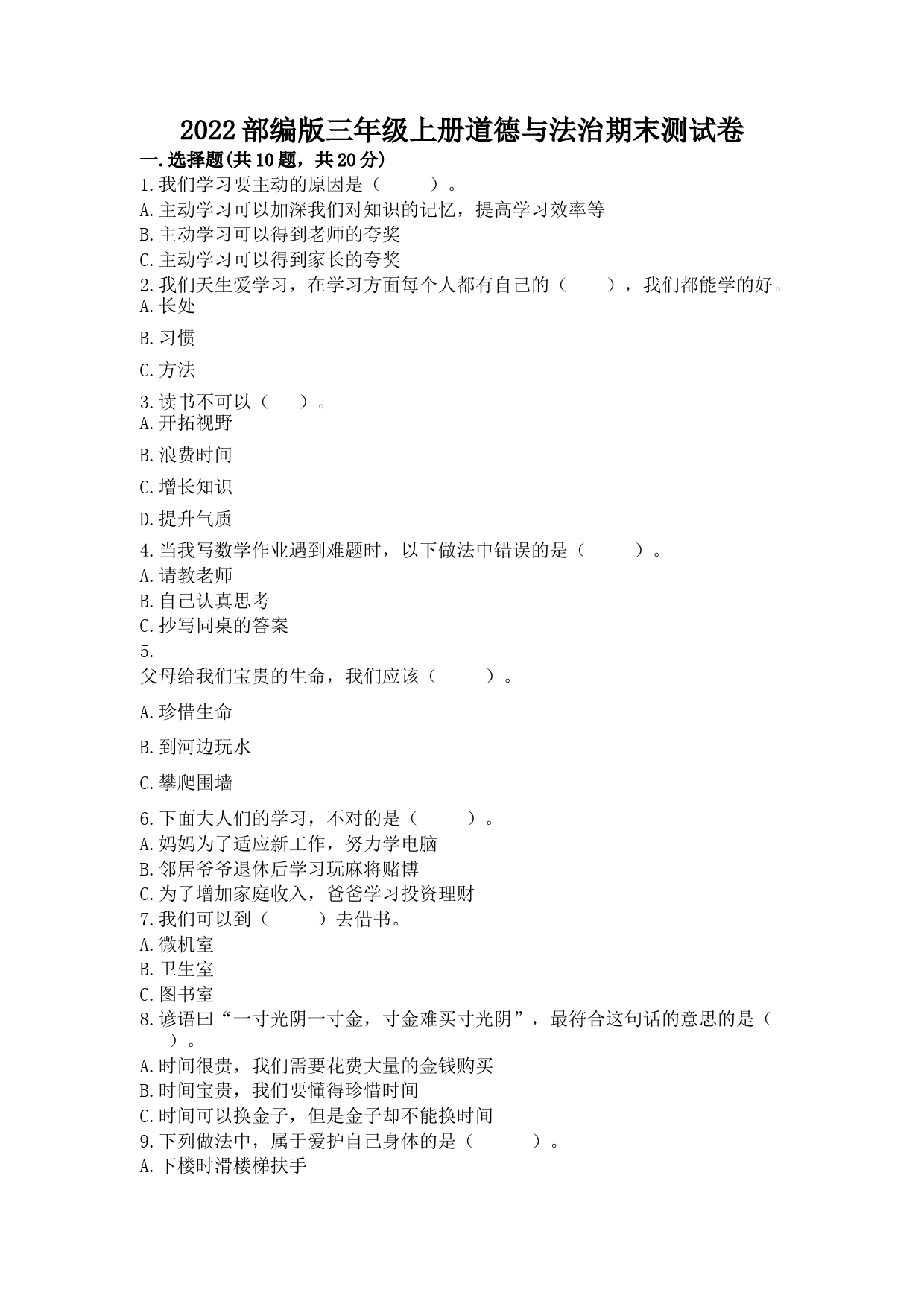 2022部编版三年级上册道德与法治期末测试卷

一.选择题(共10题，共20分)

1.我们学习要主动的原因是（　　）。
A.主动学习可以加深我们对知识的记忆，提高学习效率等
B.主动学习可以得到老师的夸奖
C.主动学习可以得到家长的夸奖

2.我们天生爱学习，在学习方面每个人都有自己的（　　），我们都能学的好。
A.长处
B.习惯
C.方法

3.读书不可以（　　）。
A.开拓视野
B.浪费时间
C.增长知识
D.提升气质

4.当我写数学作业遇到难题时，以下做法中错误的是（　　）。
A.请教老师
B.自己认真思考
C.抄写同桌的答案

5.
父母给我们宝贵的生命，我们应该（　　）。
A.珍惜生命
B.到河边玩水
C.攀爬围墙

6.下面大人们的学习，不对的是（　　）。
A.妈妈为了适应新工作，努力学电脑
B.邻居爷爷退休后学习玩麻将赌博
C.为了增加家庭收入，爸爸学习投资理财

7.我们可以到（　　）去借书。
A.微机室
B.卫生室
C.图书室

8.谚语曰“一寸光阴一寸金，寸金难买寸光阴”，最符合这句话的意思的是（　　）。
A.时间很贵，我们需要花费大量的金钱购买
B.时间宝贵，我们要懂得珍惜时间
C.时间可以换金子，但是金子却不能换时间

9.下列做法中，属于爱护自己身体的是（　　）。
A.下楼时滑楼梯扶手